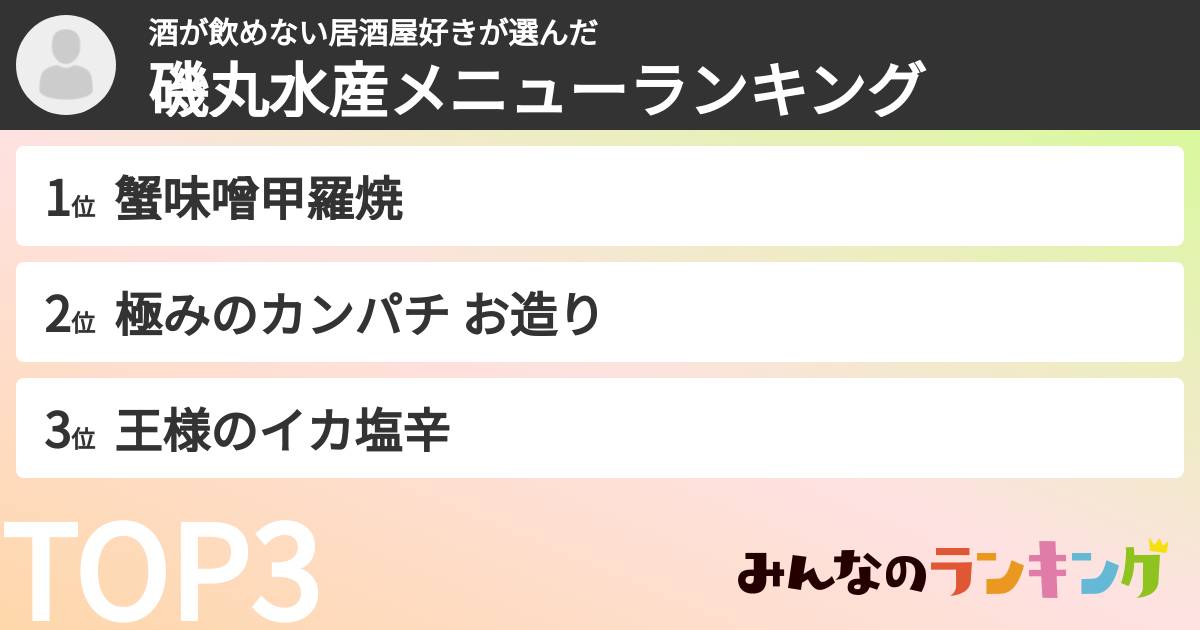 酒が飲めない居酒屋好きが選んだ
磯丸水産メニューランキング

1位 蟹味噌甲羅焼

2位 極みのカンパチ お造り

3位 王様のイカ塩辛

TOP3

みんなのランキング